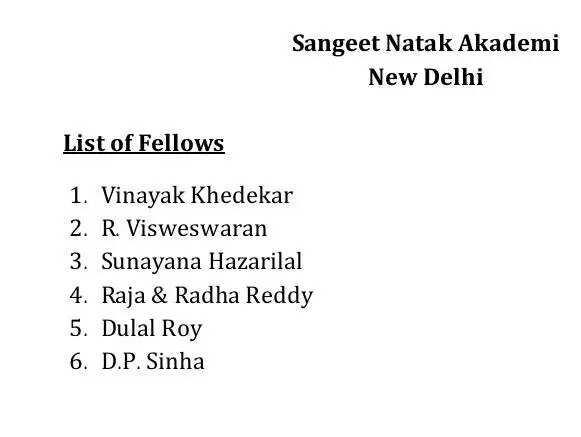 Sangeet Natak Akademi
New Delhi

List of Fellows

1. Vinayak Khedekar
2. R. Visweswaran
3. Sunayana Hazarilal
4. Raja & Radha Reddy
5. Dulal Roy
6. D.P. Sinha